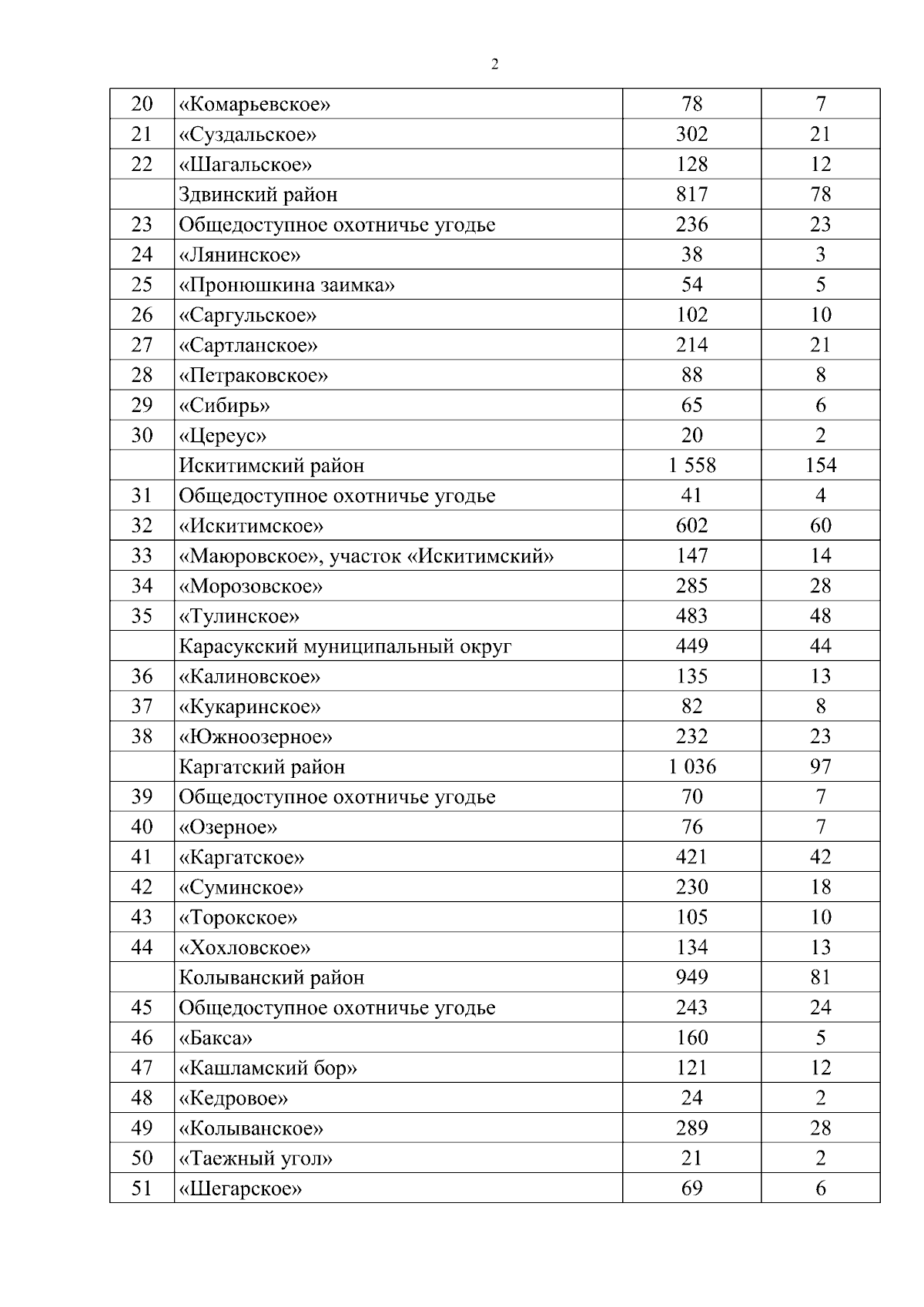 2

| 20 | «Комарьевское» | 78 | 7 |
|---|---|---|---|
| 21 | «Суздальское» | 302 | 21 |
| 22 | «Шагальское» | 128 | 12 |
|  | Здвинский район | 817 | 78 |
| 23 | Общедоступное охотничье угодье | 236 | 23 |
| 24 | «Лянинское» | 38 | 3 |
| 25 | «Пронюшкина заимка» | 54 | 5 |
| 26 | «Саргульское» | 102 | 10 |
| 27 | «Сартланское» | 214 | 21 |
| 28 | «Петраковское» | 88 | 8 |
| 29 | «Сибирь» | 65 | 6 |
| 30 | «Цереус» | 20 | 2 |
|  | Искитимский район | 1 558 | 154 |
| 31 | Общедоступное охотничье угодье | 41 | 4 |
| 32 | «Искитимское» | 602 | 60 |
| 33 | «Маюровское», участок «Искитимский» | 147 | 14 |
| 34 | «Морозовское» | 285 | 28 |
| 35 | «Тулинское» | 483 | 48 |
|  | Карасукский муниципальный округ | 449 | 44 |
| 36 | «Калиновское» | 135 | 13 |
| 37 | «Кукаринское» | 82 | 8 |
| 38 | «Южноозерное» | 232 | 23 |
|  | Каргатский район | 1 036 | 97 |
| 39 | Общедоступное охотничье угодье | 70 | 7 |
| 40 | «Озерное» | 76 | 7 |
| 41 | «Каргатское» | 421 | 42 |
| 42 | «Суминское» | 230 | 18 |
| 43 | «Торокское» | 105 | 10 |
| 44 | «Хохловское» | 134 | 13 |
|  | Колыванский район | 949 | 81 |
| 45 | Общедоступное охотничье угодье | 243 | 24 |
| 46 | «Бакса» | 160 | 5 |
| 47 | «Кашламский бор» | 121 | 12 |
| 48 | «Кедровое» | 24 | 2 |
| 49 | «Колыванское» | 289 | 28 |
| 50 | «Таежный угол» | 21 | 2 |
| 51 | «Шегарское» | 69 | 6 |